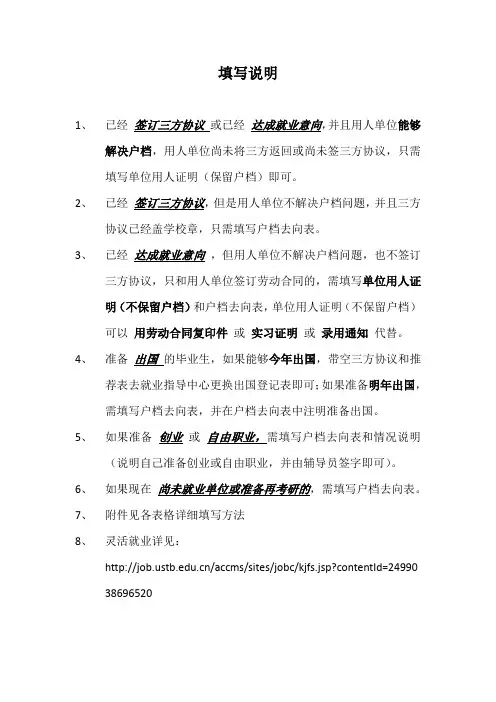 填写说明

1、 已经 签订三方协议 或已经 达成就业意向,并且用人单位能够解决户档，用人单位尚未将三方返回或尚未签三方协议，只需填写单位用人证明（保留户档）即可。

2、 已经 签订三方协议,但是用人单位不解决户档问题，并且三方协议已经盖学校章，只需填写户档去向表。

3、 已经 达成就业意向 ，但用人单位不解决户档问题，也不签订三方协议，只和用人单位签订劳动合同的，需填写单位用人证明（不保留户档）和户档去向表，单位用人证明（不保留户档）可以 用劳动合同复印件 或 实习证明 或 录用通知 代替。

4、 准备 出国 的毕业生，如果能够今年出国，带空三方协议和推荐表去就业指导中心更换出国登记表即可；如果准备明年出国，需填写户档去向表，并在户档去向表中注明准备出国。

5、 如果准备 创业 或 自由职业，需填写户档去向表和情况说明（说明自己准备创业或自由职业，并由辅导员签字即可）。

6、 如果现在 尚未就业单位或准备再考研的，需填写户档去向表。

7、 附件见各表格详细填写方法

8、 灵活就业详见：

http://job.ustb.edu.cn/accms/sites/jobc/kjfs.jsp?contentId=2499038696520